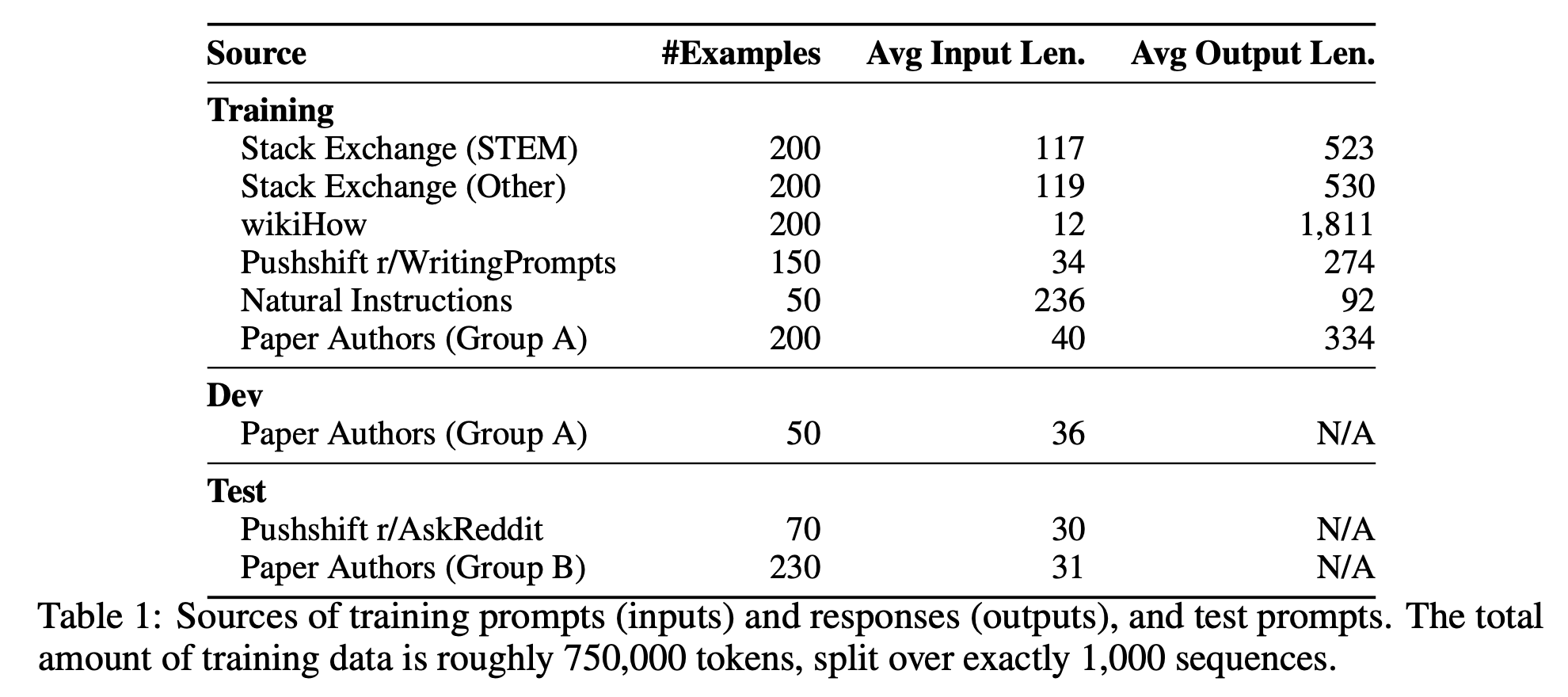 | Source | #Examples | Avg Input Len. | Avg Output Len. |
|---|---|---|---|
| **Training** | | | |
| Stack Exchange (STEM) | 200 | 117 | 523 |
| Stack Exchange (Other) | 200 | 119 | 530 |
| wikiHow | 200 | 12 | 1,811 |
| Pushshift r/WritingPrompts | 150 | 34 | 274 |
| Natural Instructions | 50 | 236 | 92 |
| Paper Authors (Group A) | 200 | 40 | 334 |
| **Dev** | | | |
| Paper Authors (Group A) | 50 | 36 | N/A |
| **Test** | | | |
| Pushshift r/AskReddit | 70 | 30 | N/A |
| Paper Authors (Group B) | 230 | 31 | N/A |

Table 1: Sources of training prompts (inputs) and responses (outputs), and test prompts. The total amount of training data is roughly 750,000 tokens, split over exactly 1,000 sequences.